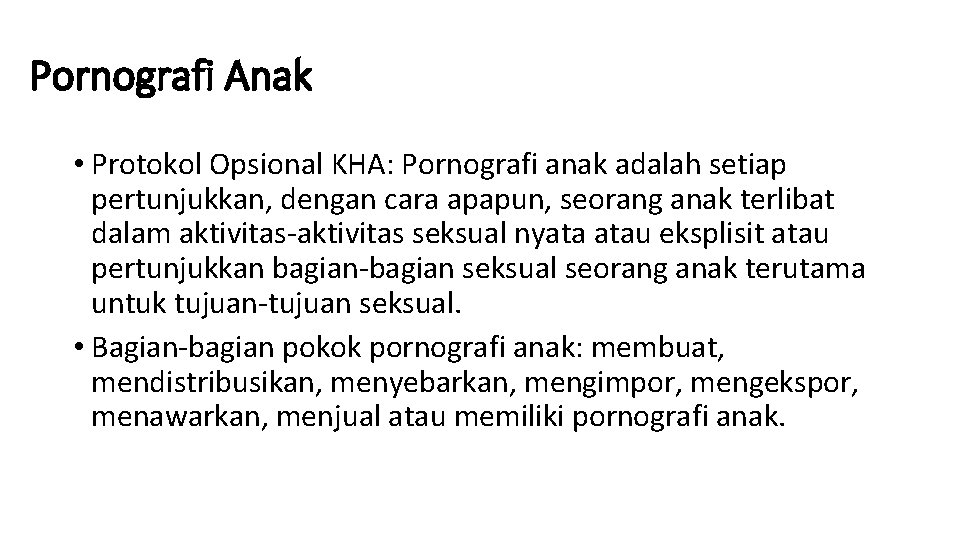 Pornografi Anak

• Protokol Opsional KHA: Pornografi anak adalah setiap pertunjukkan, dengan cara apapun, seorang anak terlibat dalam aktivitas-aktivitas seksual nyata atau eksplisit atau pertunjukkan bagian-bagian seksual seorang anak terutama untuk tujuan-tujuan seksual.
• Bagian-bagian pokok pornografi anak: membuat, mendistribusikan, menyebarkan, mengimpor, mengekspor, menawarkan, menjual atau memiliki pornografi anak.